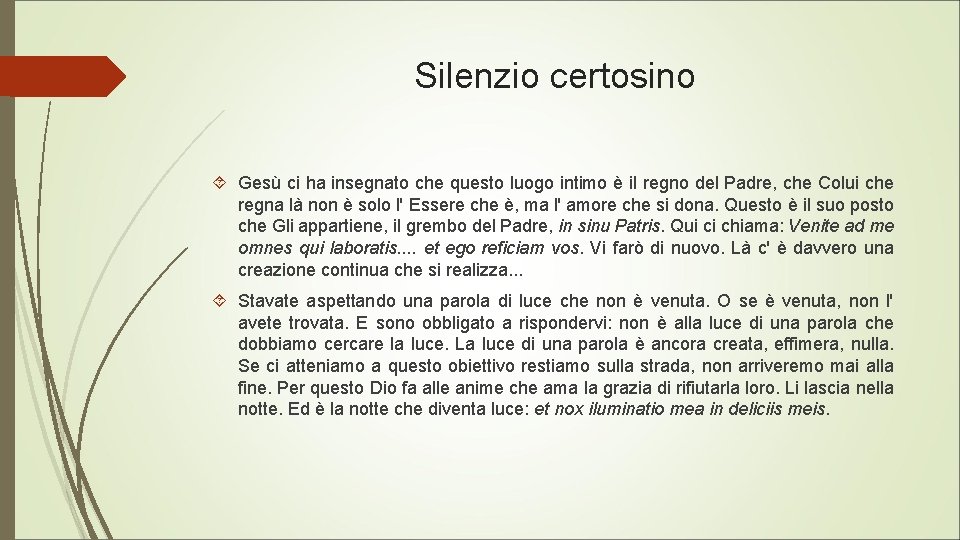 Silenzio certosino

Gesù ci ha insegnato che questo luogo intimo è il regno del Padre, che Colui che regna là non è solo l' Essere che è, ma l' amore che si dona. Questo è il suo posto che Gli appartiene, il grembo del Padre, in sinu Patris. Qui ci chiama: Venite ad me omnes qui laboratis.... et ego reficiam vos. Vi farò di nuovo. Là c' è davvero una creazione continua che si realizza...

Stavate aspettando una parola di luce che non è venuta. O se è venuta, non l' avete trovata. E sono obbligato a rispondervi: non è alla luce di una parola che dobbiamo cercare la luce. La luce di una parola è ancora creata, effimera, nulla. Se ci atteniamo a questo obiettivo restiamo sulla strada, non arriveremo mai alla fine. Per questo Dio fa alle anime che ama la grazia di rifiutarla loro. Li lascia nella notte. Ed è la notte che diventa luce: et nox iluminatio mea in deliciis meis.